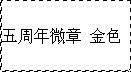 五周年微章 金色